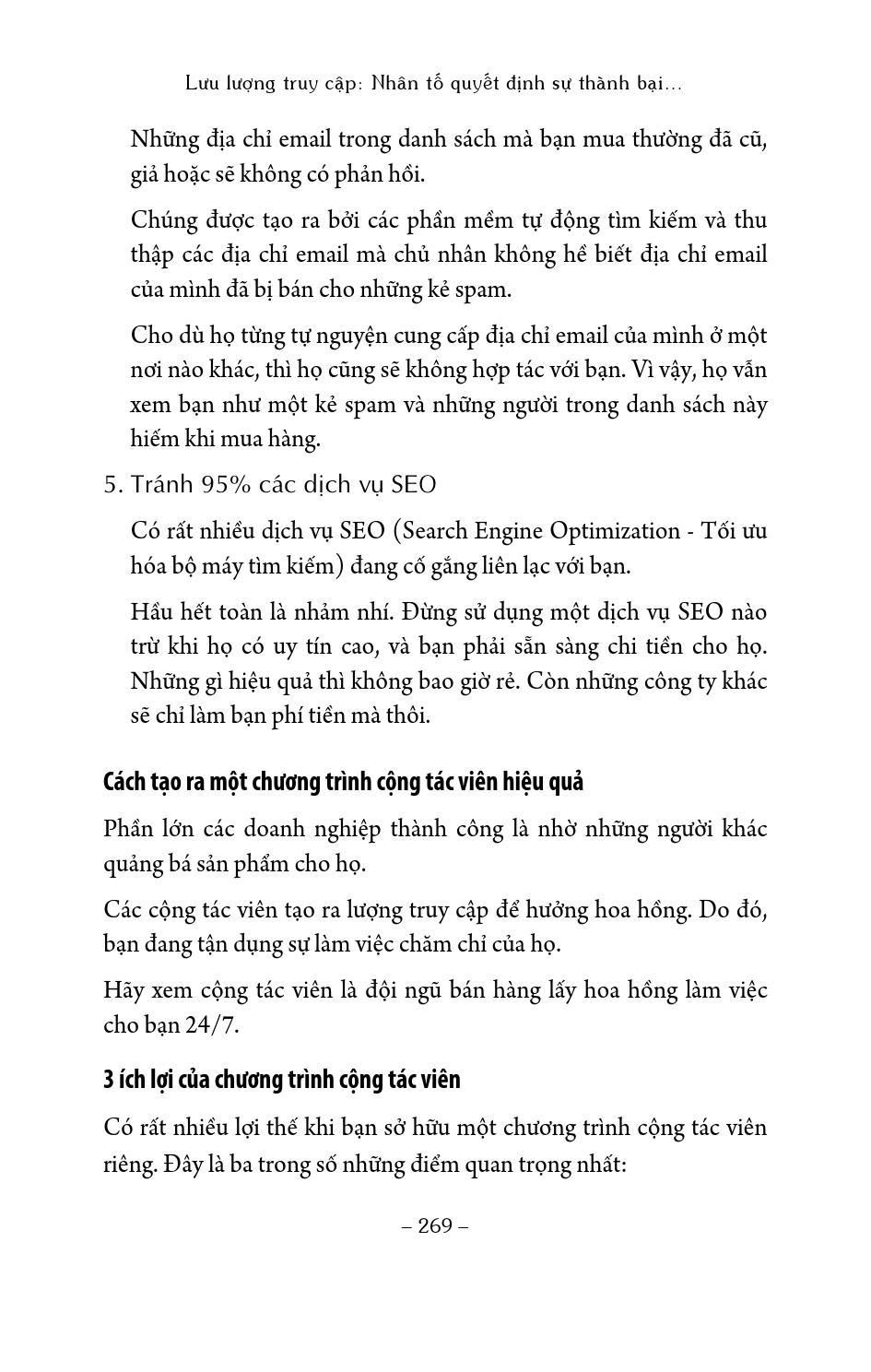 Lưu lượng truy cập: Nhân tố quyết định sự thành bại...

Những địa chỉ email trong danh sách mà bạn mua thường đã cũ, giả hoặc sẽ không có phản hồi.

Chúng được tạo ra bởi các phần mềm tự động tìm kiếm và thu thập các địa chỉ email mà chủ nhân không hề biết địa chỉ email của mình đã bị bán cho những kẻ spam.

Cho dù họ từng tự nguyện cung cấp địa chỉ email của mình ở một nơi nào khác, thì họ cũng sẽ không hợp tác với bạn. Vì vậy, họ vẫn xem bạn như một kẻ spam và những người trong danh sách này hiếm khi mua hàng.

5. Tránh 95% các dịch vụ SEO

Có rất nhiều dịch vụ SEO (Search Engine Optimization - Tối ưu hóa bộ máy tìm kiếm) đang cố gắng liên lạc với bạn.

Hầu hết toàn là nhảm nhí. Đừng sử dụng một dịch vụ SEO nào trừ khi họ có uy tín cao, và bạn phải sẵn sàng chi tiền cho họ. Những gì hiệu quả thì không bao giờ rẻ. Còn những công ty khác sẽ chỉ làm bạn phí tiền mà thôi.

Cách tạo ra một chương trình cộng tác viên hiệu quả

Phần lớn các doanh nghiệp thành công là nhờ những người khác quảng bá sản phẩm cho họ.

Các cộng tác viên tạo ra lượng truy cập để hưởng hoa hồng. Do đó, bạn đang tận dụng sự làm việc chăm chỉ của họ.

Hãy xem cộng tác viên là đội ngũ bán hàng lấy hoa hồng làm việc cho bạn 24/7.

3 ích lợi của chương trình cộng tác viên

Có rất nhiều lợi thế khi bạn sở hữu một chương trình cộng tác viên riêng. Đây là ba trong số những điểm quan trọng nhất:

– 269 –